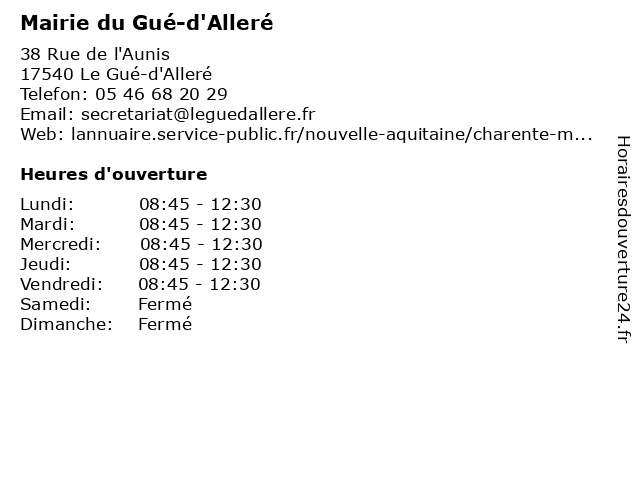 Mairie du Gué-d'Alleré

38 Rue de l'Aunis
17540 Le Gué-d'Alleré
Telefon: 05 46 68 20 29
Email: secretariat@leguedallere.fr
Web: lannuaire.service-public.fr/nouvelle-aquitaine/charente-m...

Heures d'ouverture

| | |
|---|---|
| Lundi: | 08:45 - 12:30 |
| Mardi: | 08:45 - 12:30 |
| Mercredi: | 08:45 - 12:30 |
| Jeudi: | 08:45 - 12:30 |
| Vendredi: | 08:45 - 12:30 |
| Samedi: | Fermé |
| Dimanche: | Fermé |

Horairesdouverture24.fr